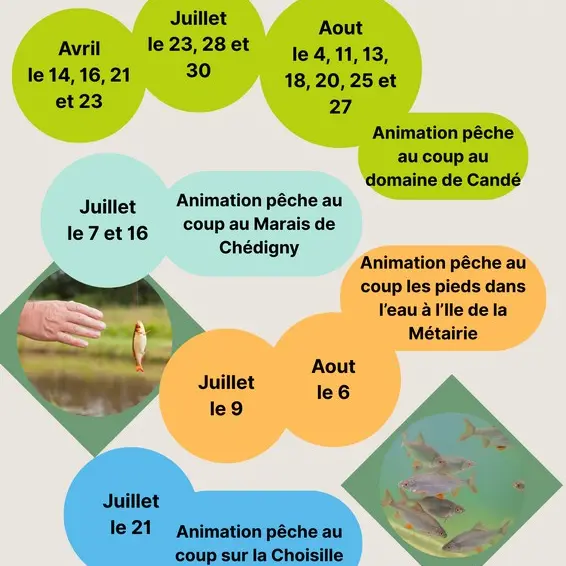 Avril
le 14, 16, 21 et 23

Juillet
le 23, 28 et 30

Aout
le 4, 11, 13, 18, 20, 25 et 27

Animation pêche au coup au domaine de Candé

Juillet
le 7 et 16

Animation pêche au coup au Marais de Chédigny

Animation pêche au coup les pieds dans l'eau à l'Ile de la Métairie

Juillet
le 9

Aout
le 6

Juillet
le 21

Animation pêche au coup sur la Choisille